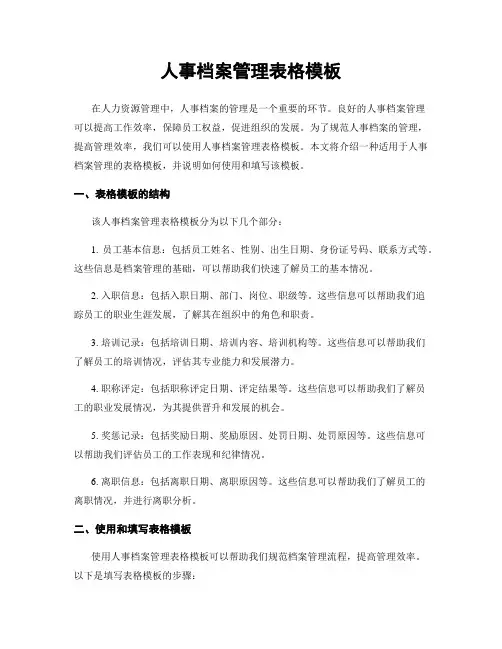 人事档案管理表格模板

在人力资源管理中，人事档案的管理是一个重要的环节。良好的人事档案管理可以提高工作效率，保障员工权益，促进组织的发展。为了规范人事档案的管理，提高管理效率，我们可以使用人事档案管理表格模板。本文将介绍一种适用于人事档案管理的表格模板，并说明如何使用和填写该模板。

一、表格模板的结构

该人事档案管理表格模板分为以下几个部分：

1. 员工基本信息：包括员工姓名、性别、出生日期、身份证号码、联系方式等。这些信息是档案管理的基础，可以帮助我们快速了解员工的基本情况。

2. 入职信息：包括入职日期、部门、岗位、职级等。这些信息可以帮助我们追踪员工的职业生涯发展，了解其在组织中的角色和职责。

3. 培训记录：包括培训日期、培训内容、培训机构等。这些信息可以帮助我们了解员工的培训情况，评估其专业能力和发展潜力。

4. 职称评定：包括职称评定日期、评定结果等。这些信息可以帮助我们了解员工的职业发展情况，为其提供晋升和发展的机会。

5. 奖惩记录：包括奖励日期、奖励原因、处罚日期、处罚原因等。这些信息可以帮助我们评估员工的工作表现和纪律情况。

6. 离职信息：包括离职日期、离职原因等。这些信息可以帮助我们了解员工的离职情况，并进行离职分析。

二、使用和填写表格模板

使用人事档案管理表格模板可以帮助我们规范档案管理流程，提高管理效率。以下是填写表格模板的步骤：